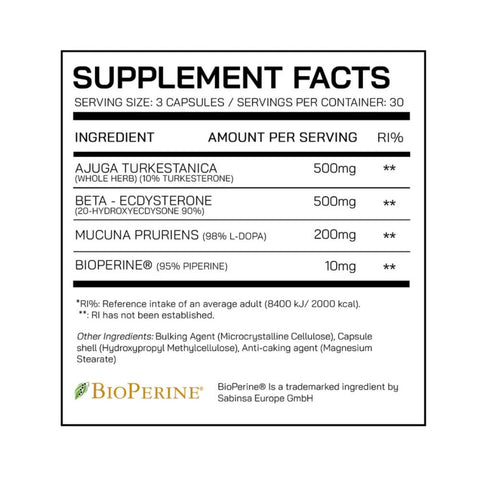 SUPPLEMENT FACTS

SERVING SIZE: 3 CAPSULES / SERVINGS PER CONTAINER: 30

| INGREDIENT | AMOUNT PER SERVING | RI% |
|---|---|---|
| AJUGA TURKESTANICA (WHOLE HERB) (10% TURKESTERONE) | 500mg | ** |
| BETA - ECDYSTERONE (20-HYDROXYECDYSONE 90%) | 500mg | ** |
| MUCUNA PRURIENS (98% L-DOPA) | 200mg | ** |
| BIOPERINE® (95% PIPERINE) | 10mg | ** |

*RI%: Reference intake of an average adult (8400 kJ/ 2000 kcal).
**: RI has not been established.

Other Ingredients: Bulking Agent (Microcrystalline Cellulose), Capsule shell (Hydroxypropyl Methylcellulose), Anti-caking agent (Magnesium Stearate)

BIOPERINE®

BioPerine® Is a trademarked ingredient by Sabinsa Europe GmbH